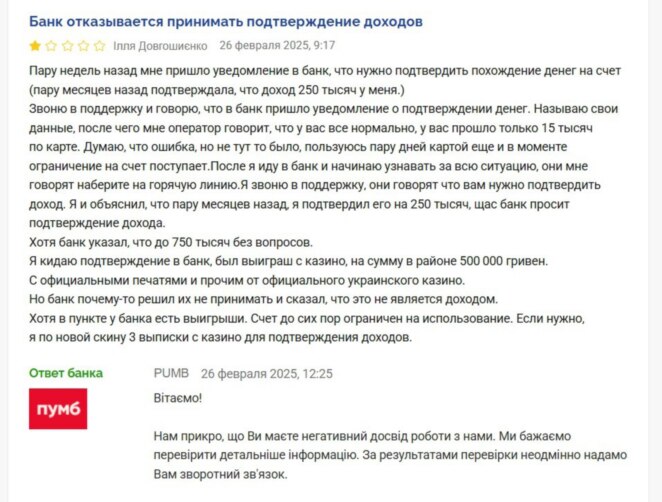 Банк отказывается принимать подтверждение доходов

Ілля Довгошиєнко 26 февраля 2025, 9:17

Пару недель назад мне пришло уведомление в банк, что нужно подтвердить похождение денег на счет (пару месяцев назад подтверждала, что доход 250 тысяч у меня.)
Звоню в поддержку и говорю, что в банк пришло уведомление о подтверждении денег. Называю свои данные, после чего мне оператор говорит, что у вас все нормально, у вас прошло только 15 тысяч по карте. Думаю, что ошибка, но не тут то было, пользуюсь пару дней картой еще и в моменте ограничение на счет поступает.После я иду в банк и начинаю узнавать за всю ситуацию, они мне говорят наберите на горячую линию.Я звоню в поддержку, они говорят что вам нужно подтвердить доход. Я и объяснил, что пару месяцев назад, я подтвердил его на 250 тысяч, щас банк просит подтверждение дохода.
Хотя банк указал, что до 750 тысяч без вопросов.
Я кидаю подтверждение в банк, был выиграш с казино, на сумму в районе 500 000 гривен.
С официальными печатями и прочим от официального украинского казино.
Но банк почему-то решил их не принимать и сказал, что это не является доходом.
Хотя в пункте у банка есть выигрыши. Счет до сих пор ограничен на использование. Если нужно, я по новой скину 3 выписки с казино для подтверждения доходов.

Ответ банка PUMB 26 февраля 2025, 12:25

пумб

Вітаємо!

Нам прикро, що Ви маєте негативний досвід роботи з нами. Ми бажаємо перевірити детальніше інформацію. За результатами перевірки неодмінно надамо Вам зворотний зв'язок.